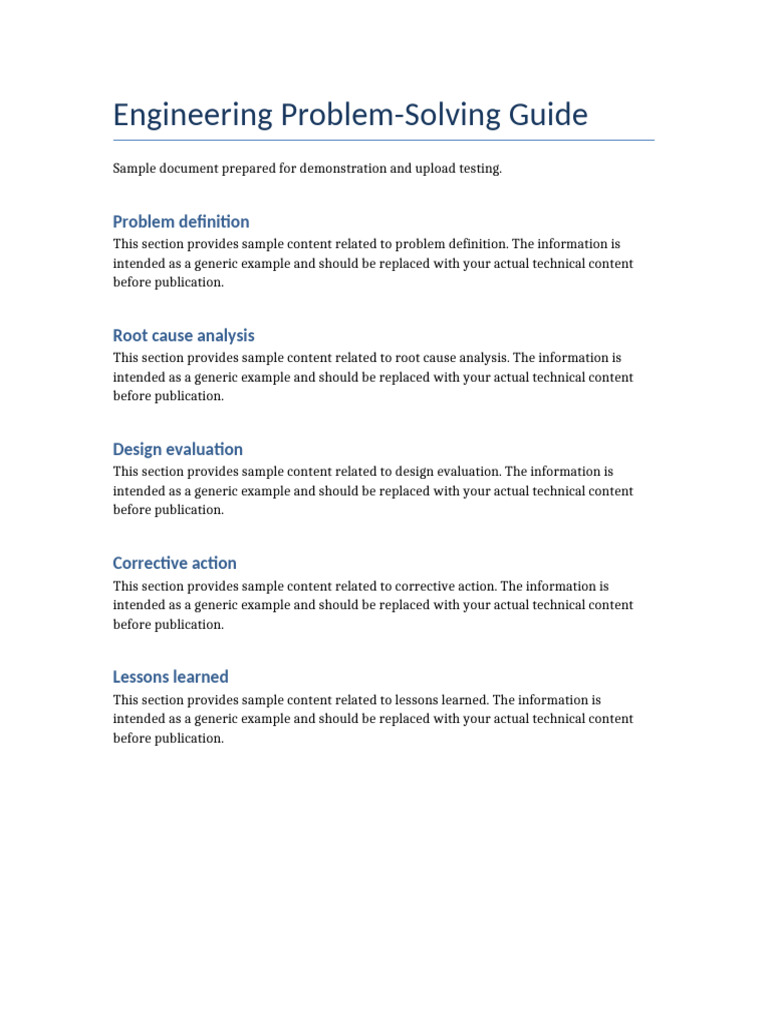 Engineering Problem-Solving Guide

Sample document prepared for demonstration and upload testing.

Problem definition

This section provides sample content related to problem definition. The information is intended as a generic example and should be replaced with your actual technical content before publication.

Root cause analysis

This section provides sample content related to root cause analysis. The information is intended as a generic example and should be replaced with your actual technical content before publication.

Design evaluation

This section provides sample content related to design evaluation. The information is intended as a generic example and should be replaced with your actual technical content before publication.

Corrective action

This section provides sample content related to corrective action. The information is intended as a generic example and should be replaced with your actual technical content before publication.

Lessons learned

This section provides sample content related to lessons learned. The information is intended as a generic example and should be replaced with your actual technical content before publication.